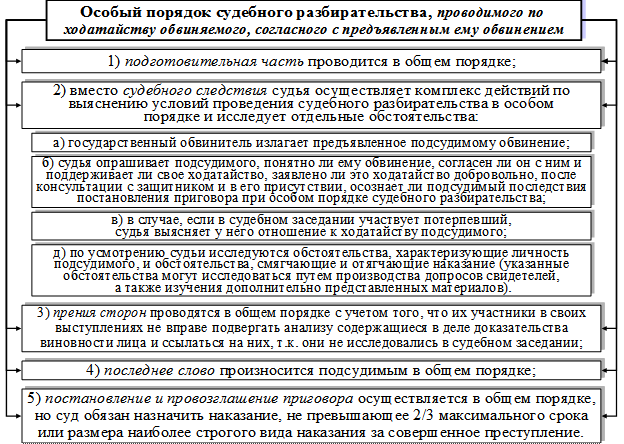 Особый порядок судебного разбирательства, проводимого по ходатайству обвиняемого, согласного с предъявленным ему обвинением

1) подготовительная часть проводится в общем порядке;

2) вместо судебного следствия судья осуществляет комплекс действий по выяснению условий проведения судебного разбирательства в особом порядке и исследует отдельные обстоятельства:

а) государственный обвинитель излагает предъявленное подсудимому обвинение;

б) судья опрашивает подсудимого, понятно ли ему обвинение, согласен ли он с ним и поддерживает ли свое ходатайство, заявлено ли это ходатайство добровольно, после консультации с защитником и в его присутствии, осознает ли подсудимый последствия постановления приговора при особом порядке судебного разбирательства;

в) в случае, если в судебном заседании участвует потерпевший, судья выясняет у него отношение к ходатайству подсудимого;

д) по усмотрению судьи исследуются обстоятельства, характеризующие личность подсудимого, и обстоятельства, смягчающие и отягчающие наказание (указанные обстоятельства могут исследоваться путем производства допросов свидетелей, а также изучения дополнительно представленных материалов).

3) прения сторон проводятся в общем порядке с учетом того, что их участники в своих выступлениях не вправе подвергать анализу содержащиеся в деле доказательства виновности лица и ссылаться на них, т.к. они не исследовались в судебном заседании;

4) последнее слово произносится подсудимым в общем порядке;

5) постановление и провозглашение приговора осуществляется в общем порядке, но суд обязан назначить наказание, не превышающее 2/3 максимального срока или размера наиболее строгого вида наказания за совершенное преступление.